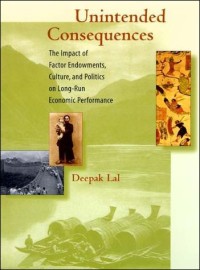 Unintended Consequences

The Impact of Factor Endowments, Culture, and Politics on Long-Run Economic Performance

Deepak Lal